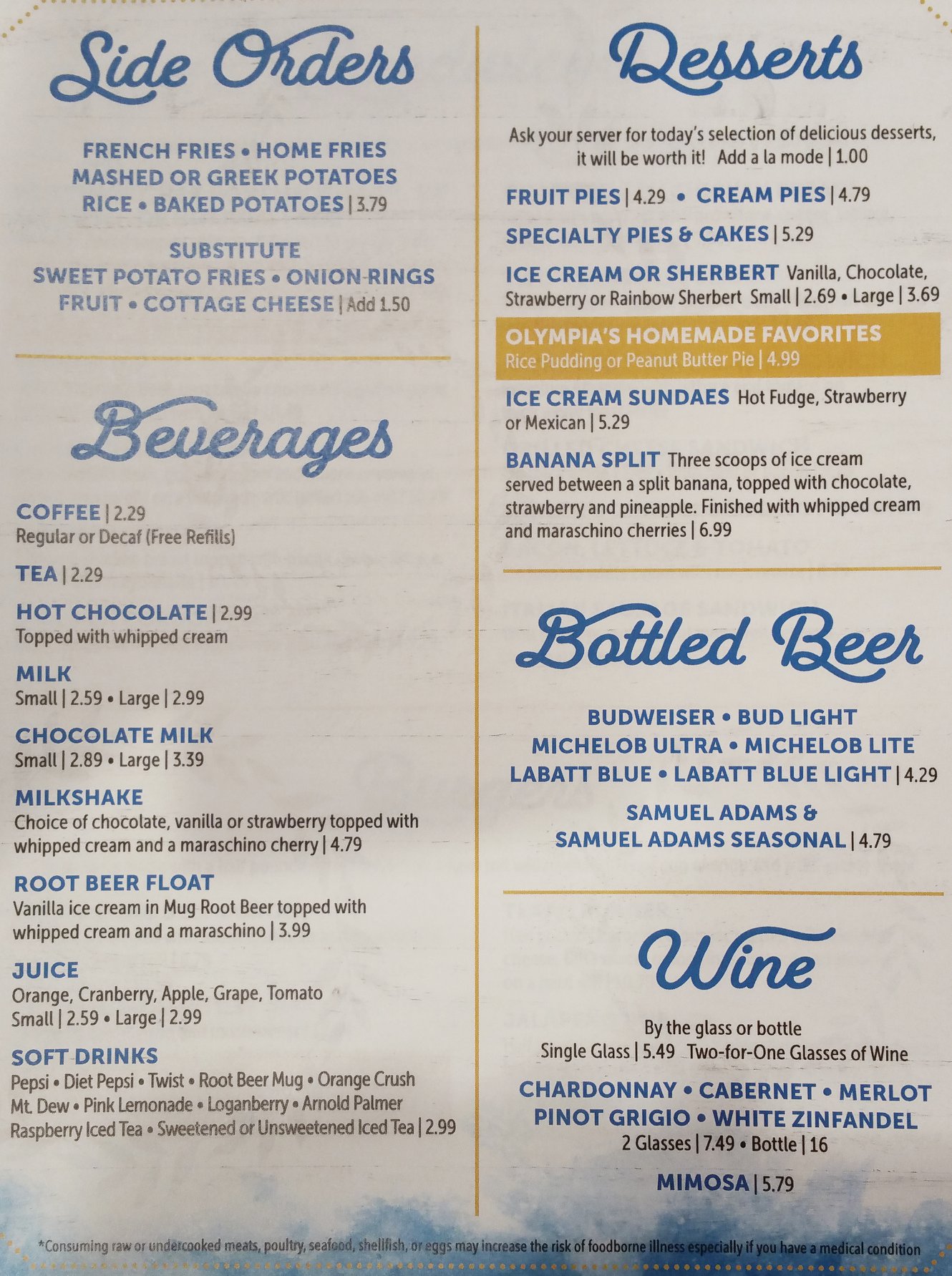 Side Orders

FRENCH FRIES • HOME FRIES
MASHED OR GREEK POTATOES
RICE • BAKED POTATOES | 3.79

SUBSTITUTE
SWEET POTATO FRIES • ONION RINGS
FRUIT • COTTAGE CHEESE | Add 1.50

Beverages

COFFEE | 2.29
Regular or Decaf (Free Refills)

TEA | 2.29

HOT CHOCOLATE | 2.99
Topped with whipped cream

MILK
Small | 2.59 • Large | 2.99

CHOCOLATE MILK
Small | 2.89 • Large | 3.39

MILKSHAKE
Choice of chocolate, vanilla or strawberry topped with whipped cream and a maraschino cherry | 4.79

ROOT BEER FLOAT
Vanilla ice cream in Mug Root Beer topped with whipped cream and a maraschino | 3.99

JUICE
Orange, Cranberry, Apple, Grape, Tomato
Small | 2.59 • Large | 2.99

SOFT DRINKS
Pepsi • Diet Pepsi • Twist • Root Beer Mug • Orange Crush
Mt. Dew • Pink Lemonade • Loganberry • Arnold Palmer
Raspberry Iced Tea • Sweetened or Unsweetened Iced Tea | 2.99

Desserts

Ask your server for today's selection of delicious desserts, it will be worth it! Add a la mode | 1.00

FRUIT PIES | 4.29 • CREAM PIES | 4.79

SPECIALTY PIES & CAKES | 5.29

ICE CREAM OR SHERBERT Vanilla, Chocolate, Strawberry or Rainbow Sherbert Small | 2.69 • Large | 3.69

OLYMPIA'S HOMEMADE FAVORITES
Rice Pudding or Peanut Butter Pie | 4.99

ICE CREAM SUNDAES Hot Fudge, Strawberry or Mexican | 5.29

BANANA SPLIT Three scoops of ice cream served between a split banana, topped with chocolate, strawberry and pineapple. Finished with whipped cream and maraschino cherries | 6.99

Bottled Beer

BUDWEISER • BUD LIGHT
MICHELOB ULTRA • MICHELOB LITE
LABATT BLUE • LABATT BLUE LIGHT | 4.29

SAMUEL ADAMS &
SAMUEL ADAMS SEASONAL | 4.79

Wine

By the glass or bottle
Single Glass | 5.49 Two-for-One Glasses of Wine

CHARDONNAY • CABERNET • MERLOT
PINOT GRIGIO • WHITE ZINFANDEL
2 Glasses | 7.49 • Bottle | 16

MIMOSA | 5.79

*Consuming raw or undercooked meats, poultry, seafood, shellfish, or eggs may increase the risk of foodborne illness especially if you have a medical condition